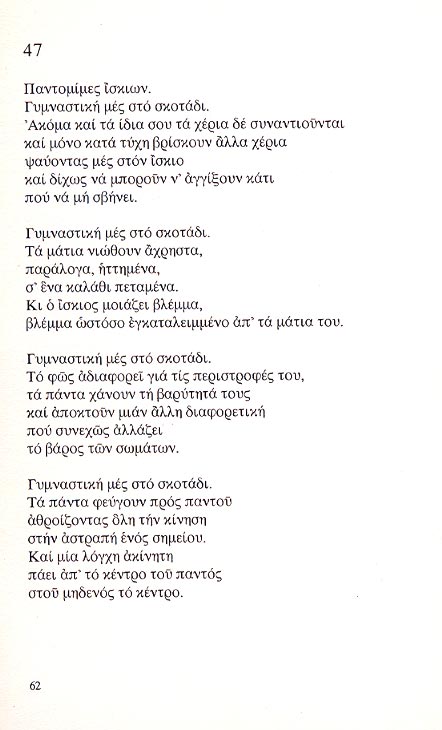 47

Παντομίμες ἴσκιων.
Γυμναστική μές στό σκοτάδι.
Ἀκόμα καί τά ἴδια σου τά χέρια δέ συναντιοῦνται
καί μόνο κατά τύχη βρίσκουν ἄλλα χέρια
ψαύοντας μές στόν ἴσκιο
καί δίχως νά μποροῦν ν' ἀγγίξουν κάτι
πού νά μή σβήνει.

Γυμναστική μές στό σκοτάδι.
Τά μάτια νιώθουν ἄχρηστα,
παράλογα, ἡττημένα,
σ' ἕνα καλάθι πεταμένα.
Κι ὁ ἴσκιος μοιάζει βλέμμα,
βλέμμα ὡστόσο ἐγκαταλειμμένο ἀπ' τά μάτια του.

Γυμναστική μές στό σκοτάδι.
Τό φῶς ἀδιαφορεῖ γιά τίς περιστροφές του,
τά πάντα χάνουν τή βαρύτητά τους
καί ἀποκτοῦν μιάν ἄλλη διαφορετική
πού συνεχῶς ἀλλάζει
τό βάρος τῶν σωμάτων.

Γυμναστική μές στό σκοτάδι.
Τά πάντα φεύγουν πρός παντοῦ
ἀθροίζοντας ὅλη τήν κίνηση
στήν ἀστραπή ἑνός σημείου.
Καί μία λόγχη ἀκίνητη
πάει ἀπ' τό κέντρο τοῦ παντός
στοῦ μηδενός τό κέντρο.

62